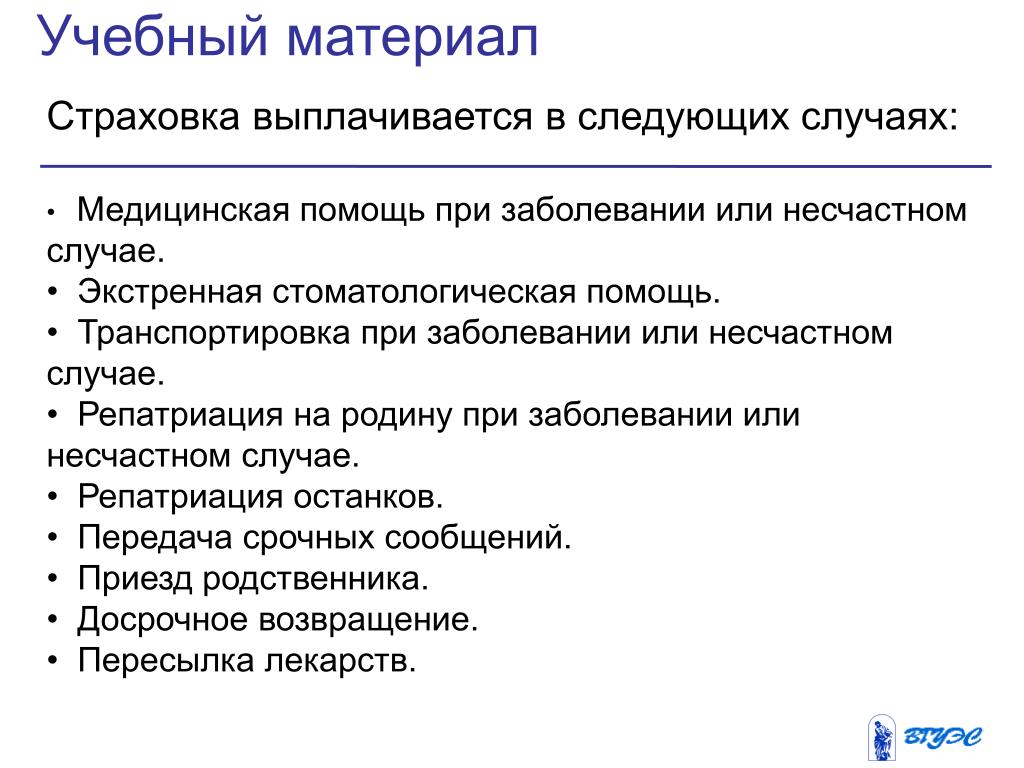 Учебный материал

Страховка выплачивается в следующих случаях:

• Медицинская помощь при заболевании или несчастном случае.
• Экстренная стоматологическая помощь.
• Транспортировка при заболевании или несчастном случае.
• Репатриация на родину при заболевании или несчастном случае.
• Репатриация останков.
• Передача срочных сообщений.
• Приезд родственника.
• Досрочное возвращение.
• Пересылка лекарств.

ВГУЭС